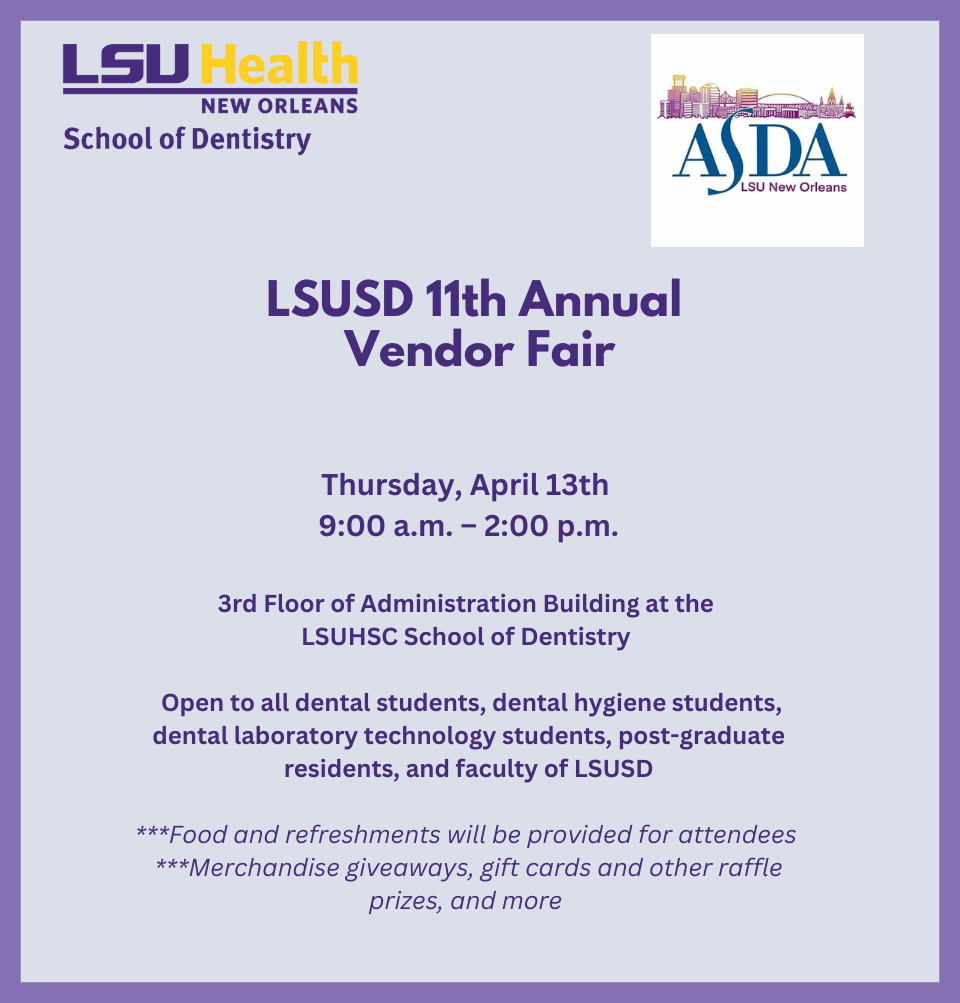 LSU Health
NEW ORLEANS
School of Dentistry

ASDA
LSU New Orleans

LSUSD 11th Annual
Vendor Fair

Thursday, April 13th
9:00 a.m. – 2:00 p.m.

3rd Floor of Administration Building at the LSUHSC School of Dentistry

Open to all dental students, dental hygiene students, dental laboratory technology students, post-graduate residents, and faculty of LSUSD

***Food and refreshments will be provided for attendees
***Merchandise giveaways, gift cards and other raffle prizes, and more